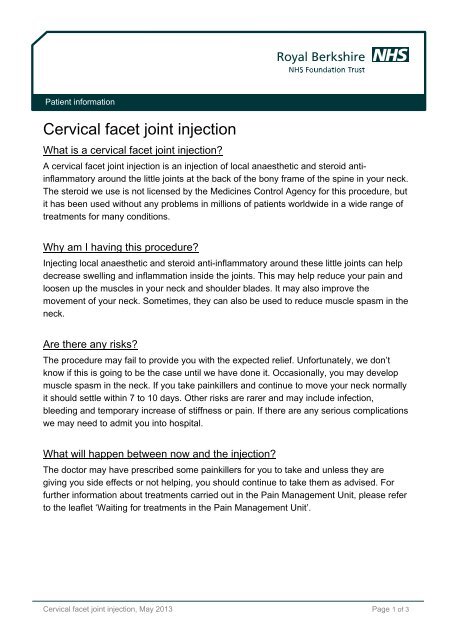 Royal Berkshire NHS
NHS Foundation Trust

Patient information

Cervical facet joint injection

What is a cervical facet joint injection?

A cervical facet joint injection is an injection of local anaesthetic and steroid anti-inflammatory around the little joints at the back of the bony frame of the spine in your neck. The steroid we use is not licensed by the Medicines Control Agency for this procedure, but it has been used without any problems in millions of patients worldwide in a wide range of treatments for many conditions.

Why am I having this procedure?

Injecting local anaesthetic and steroid anti-inflammatory around these little joints can help decrease swelling and inflammation inside the joints. This may help reduce your pain and loosen up the muscles in your neck and shoulder blades. It may also improve the movement of your neck. Sometimes, they can also be used to reduce muscle spasm in the neck.

Are there any risks?

The procedure may fail to provide you with the expected relief. Unfortunately, we don't know if this is going to be the case until we have done it. Occasionally, you may develop muscle spasm in the neck. If you take painkillers and continue to move your neck normally it should settle within 7 to 10 days. Other risks are rarer and may include infection, bleeding and temporary increase of stiffness or pain. If there are any serious complications we may need to admit you into hospital.

What will happen between now and the injection?

The doctor may have prescribed some painkillers for you to take and unless they are giving you side effects or not helping, you should continue to take them as advised. For further information about treatments carried out in the Pain Management Unit, please refer to the leaflet 'Waiting for treatments in the Pain Management Unit'.

Cervical facet joint injection, May 2013

Page 1 of 3